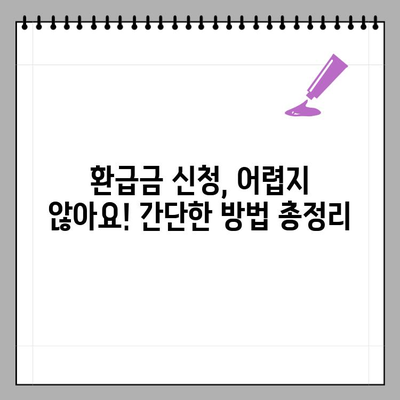 환급금 신청, 어렵지 않아요! 간단한 방법 총정리